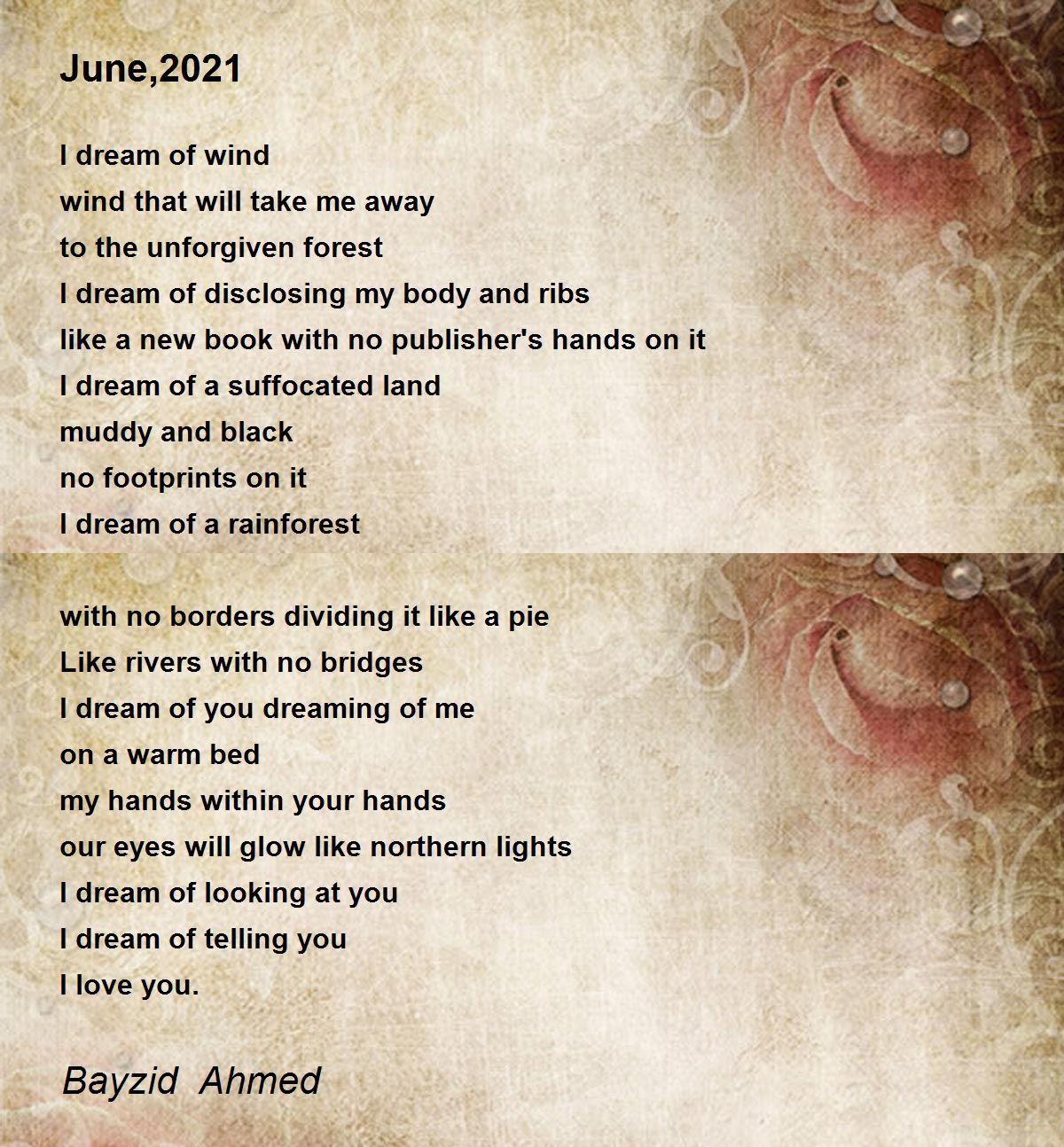 June,2021

I dream of wind
wind that will take me away
to the unforgiven forest
I dream of disclosing my body and ribs
like a new book with no publisher's hands on it
I dream of a suffocated land
muddy and black
no footprints on it
I dream of a rainforest

with no borders dividing it like a pie
Like rivers with no bridges
I dream of you dreaming of me
on a warm bed
my hands within your hands
our eyes will glow like northern lights
I dream of looking at you
I dream of telling you
I love you.

Bayzid Ahmed